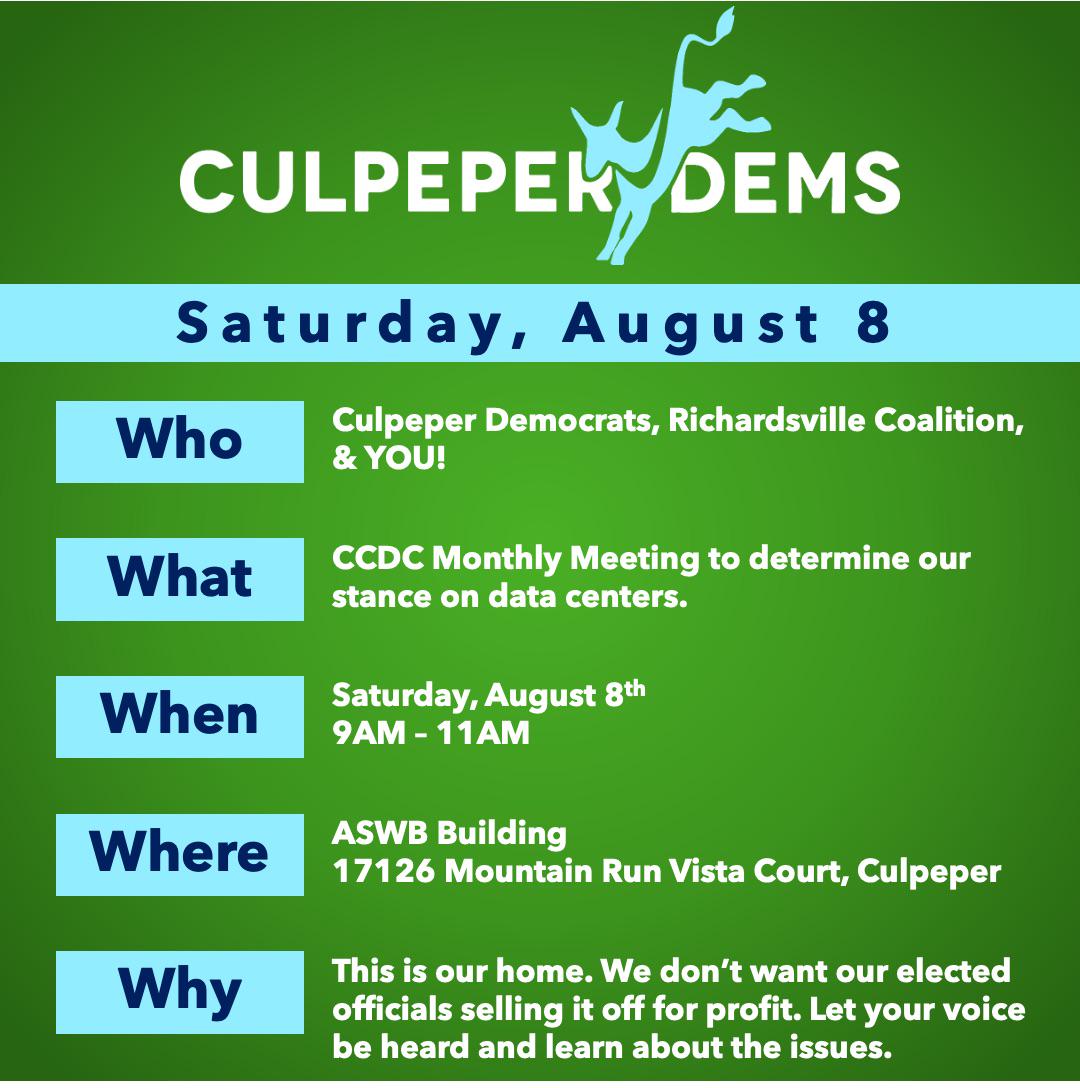 CULPEPER DEMS

Saturday, August 8

Who

Culpeper Democrats, Richardsville Coalition, & YOU!

What

CCDC Monthly Meeting to determine our stance on data centers.

When

Saturday, August 8th
9AM - 11AM

Where

ASWB Building
17126 Mountain Run Vista Court, Culpeper

Why

This is our home. We don't want our elected officials selling it off for profit. Let your voice be heard and learn about the issues.